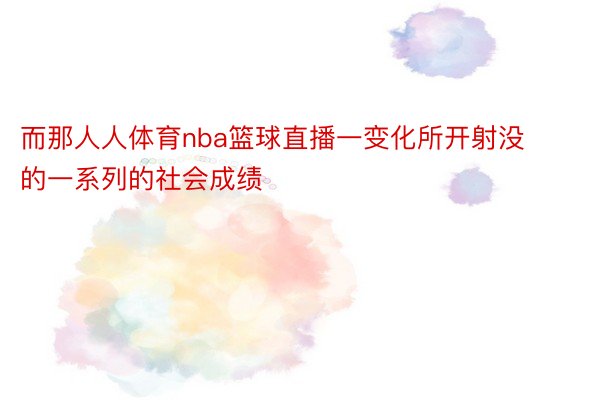 而那人人体育nba篮球直播一变化所开射没的一系列的社会成绩